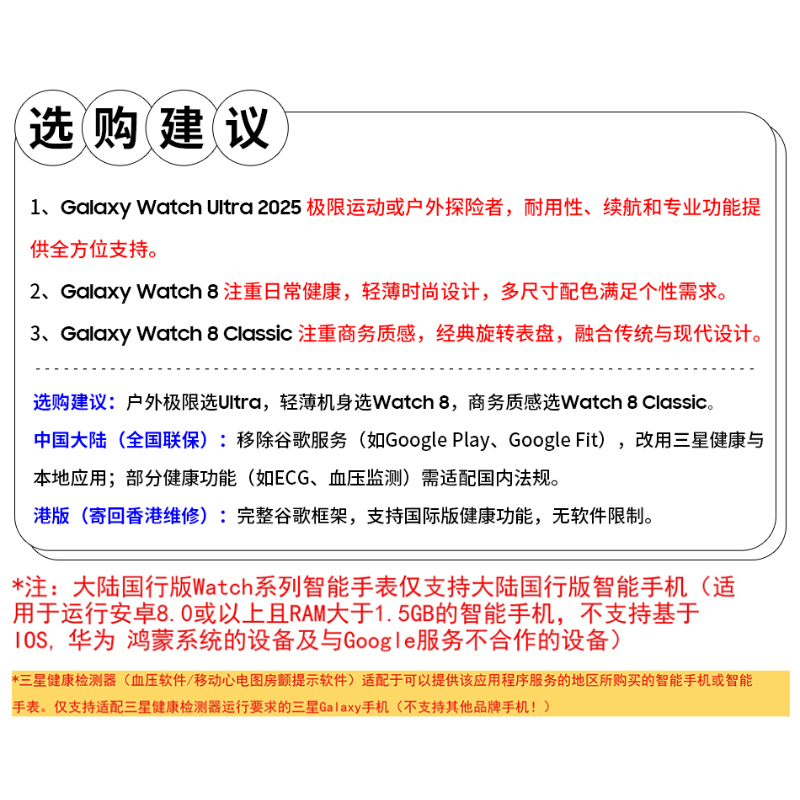 选购建议

1、Galaxy Watch Ultra 2025 极限运动或户外探险者，耐用性、续航和专业功能提供全方位支持。

2、Galaxy Watch 8 注重日常健康，轻薄时尚设计，多尺寸配色满足个性需求。

3、Galaxy Watch 8 Classic 注重商务质感，经典旋转表盘，融合传统与现代设计。

选购建议：户外极限选Ultra，轻薄机身选Watch 8，商务质感选Watch 8 Classic。

中国大陆（全国联保）：移除谷歌服务（如Google Play、Google Fit），改用三星健康与本地应用；部分健康功能（如ECG、血压监测）需适配国内法规。

港版（寄回香港维修）：完整谷歌框架，支持国际版健康功能，无软件限制。

*注：大陆国行版Watch系列智能手表仅支持大陆国行版智能手机（适用于运行安卓8.0或以上且RAM大于1.5GB的智能手机，不支持基于IOS，华为 鸿蒙系统的设备及与Google服务不合作的设备）

*三星健康检测器（血压软件/移动心电图房颤提示软件）适配于可以提供该应用程序服务的地区所购买的智能手机或智能手表。仅支持适配三星健康检测器运行要求的三星Galaxy手机（不支持其他品牌手机！）